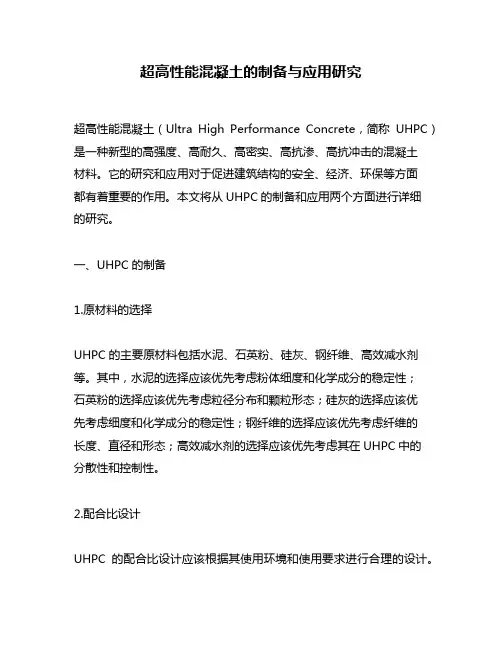 超高性能混凝土的制备与应用研究

超高性能混凝土（Ultra High Performance Concrete，简称 UHPC）是一种新型的高强度、高耐久、高密实、高抗渗、高抗冲击的混凝土材料。它的研究和应用对于促进建筑结构的安全、经济、环保等方面都有着重要的作用。本文将从 UHPC 的制备和应用两个方面进行详细的研究。

一、UHPC 的制备

1.原材料的选择

UHPC 的主要原材料包括水泥、石英粉、硅灰、钢纤维、高效减水剂等。其中，水泥的选择应该优先考虑粉体细度和化学成分的稳定性；石英粉的选择应该优先考虑粒径分布和颗粒形态；硅灰的选择应该优先考虑细度和化学成分的稳定性；钢纤维的选择应该优先考虑纤维的长度、直径和形态；高效减水剂的选择应该优先考虑其在 UHPC 中的分散性和控制性。

2.配合比设计

UHPC 的配合比设计应该根据其使用环境和使用要求进行合理的设计。